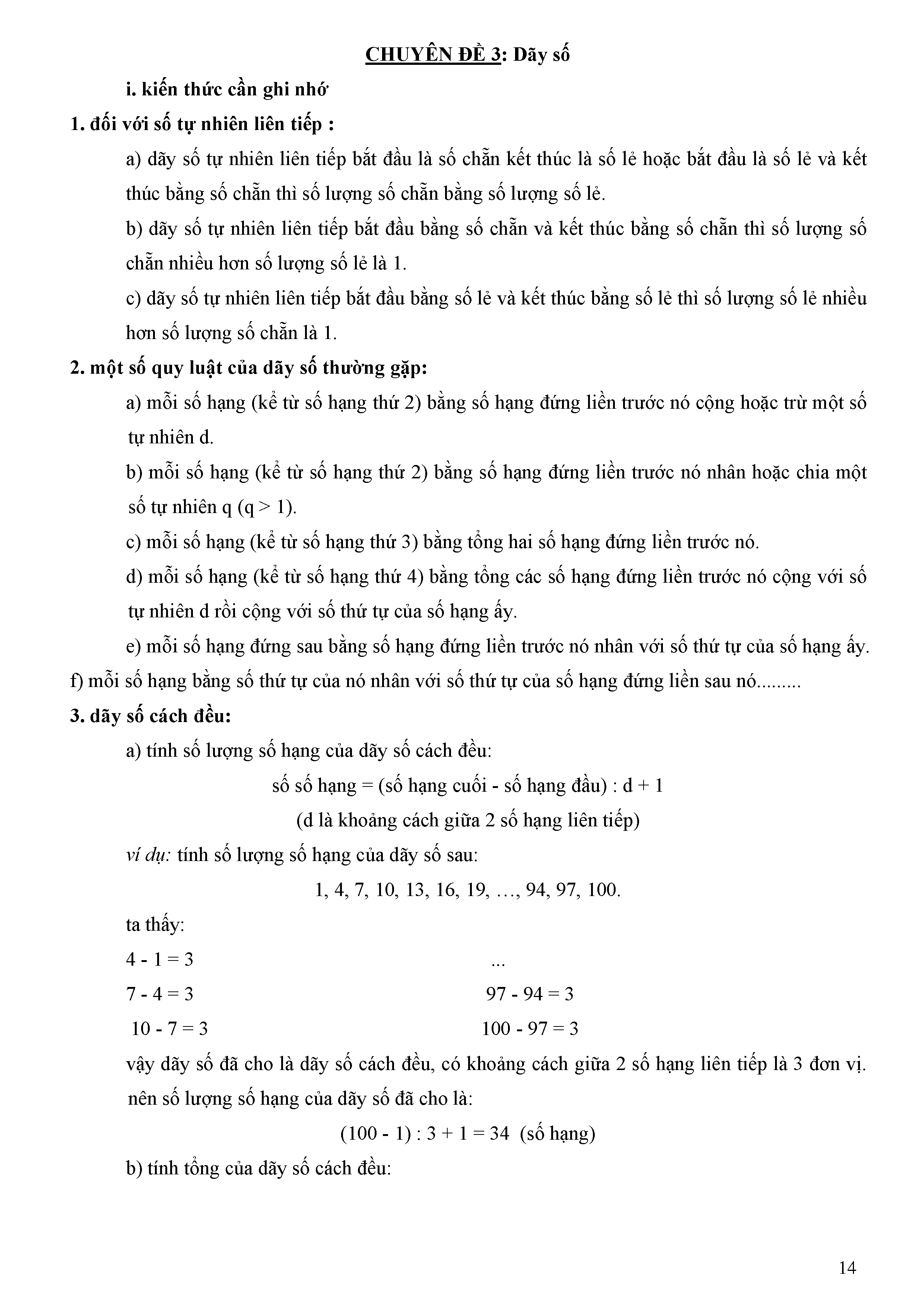 CHUYÊN ĐỀ 3: Dãy số

i. kiến thức cần ghi nhớ

1. đối với số tự nhiên liên tiếp :

a) dãy số tự nhiên liên tiếp bắt đầu là số chẵn kết thúc là số lẻ hoặc bắt đầu là số lẻ và kết thúc bằng số chẵn thì số lượng số chẵn bằng số lượng số lẻ.

b) dãy số tự nhiên liên tiếp bắt đầu bằng số chẵn và kết thúc bằng số chẵn thì số lượng số chẵn nhiều hơn số lượng số lẻ là 1.

c) dãy số tự nhiên liên tiếp bắt đầu bằng số lẻ và kết thúc bằng số lẻ thì số lượng số lẻ nhiều hơn số lượng số chẵn là 1.

2. một số quy luật của dãy số thường gặp:

a) mỗi số hạng (kể từ số hạng thứ 2) bằng số hạng đứng liền trước nó cộng hoặc trừ một số tự nhiên d.

b) mỗi số hạng (kể từ số hạng thứ 2) bằng số hạng đứng liền trước nó nhân hoặc chia một số tự nhiên q (q > 1).

c) mỗi số hạng (kể từ số hạng thứ 3) bằng tổng hai số hạng đứng liền trước nó.

d) mỗi số hạng (kể từ số hạng thứ 4) bằng tổng các số hạng đứng liền trước nó cộng với số tự nhiên d rồi cộng với số thứ tự của số hạng ấy.

e) mỗi số hạng đứng sau bằng số hạng đứng liền trước nó nhân với số thứ tự của số hạng ấy.

f) mỗi số hạng bằng số thứ tự của nó nhân với số thứ tự của số hạng đứng liền sau nó.........

3. dãy số cách đều:

a) tính số lượng số hạng của dãy số cách đều:

số số hạng = (số hạng cuối - số hạng đầu) : d + 1

(d là khoảng cách giữa 2 số hạng liên tiếp)

ví dụ: tính số lượng số hạng của dãy số sau:

1, 4, 7, 10, 13, 16, 19, …, 94, 97, 100.

ta thấy:

4 - 1 = 3

7 - 4 = 3

10 - 7 = 3

...

97 - 94 = 3

100 - 97 = 3

vậy dãy số đã cho là dãy số cách đều, có khoảng cách giữa 2 số hạng liên tiếp là 3 đơn vị. nên số lượng số hạng của dãy số đã cho là:

(100 - 1) : 3 + 1 = 34 (số hạng)

b) tính tổng của dãy số cách đều:

14